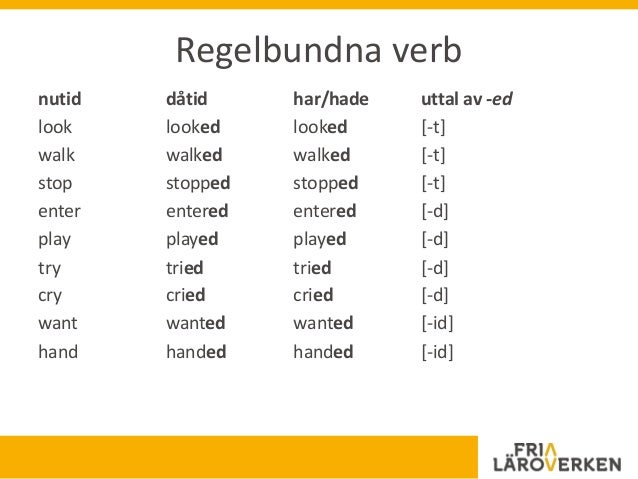 Regelbundna verb

| nutid | dåtid | har/hade | uttal av -ed |
|---|---|---|---|
| look | looked | looked | [-t] |
| walk | walked | walked | [-t] |
| stop | stopped | stopped | [-t] |
| enter | entered | entered | [-d] |
| play | played | played | [-d] |
| try | tried | tried | [-d] |
| cry | cried | cried | [-d] |
| want | wanted | wanted | [-id] |
| hand | handed | handed | [-id] |

FRIA LÄROVERKEN